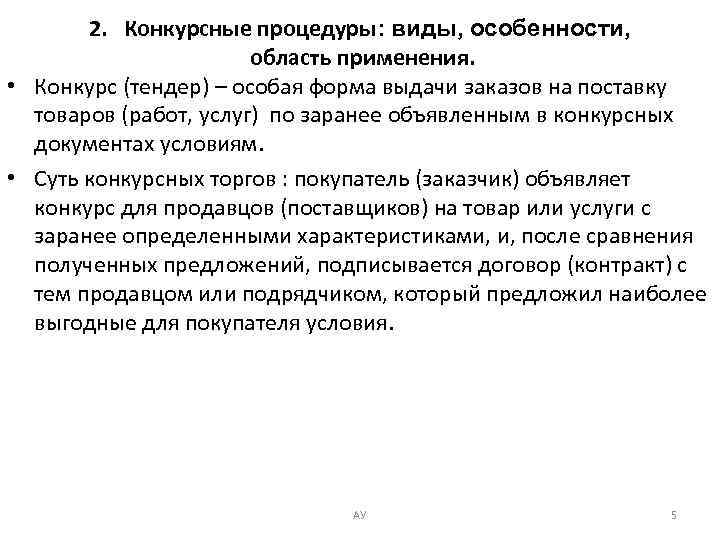 2. Конкурсные процедуры: виды, особенности, область применения.

• Конкурс (тендер) – особая форма выдачи заказов на поставку товаров (работ, услуг) по заранее объявленным в конкурсных документах условиям.

• Суть конкурсных торгов : покупатель (заказчик) объявляет конкурс для продавцов (поставщиков) на товар или услуги с заранее определенными характеристиками, и, после сравнения полученных предложений, подписывается договор (контракт) с тем продавцом или подрядчиком, который предложил наиболее выгодные для покупателя условия.

АУ

5